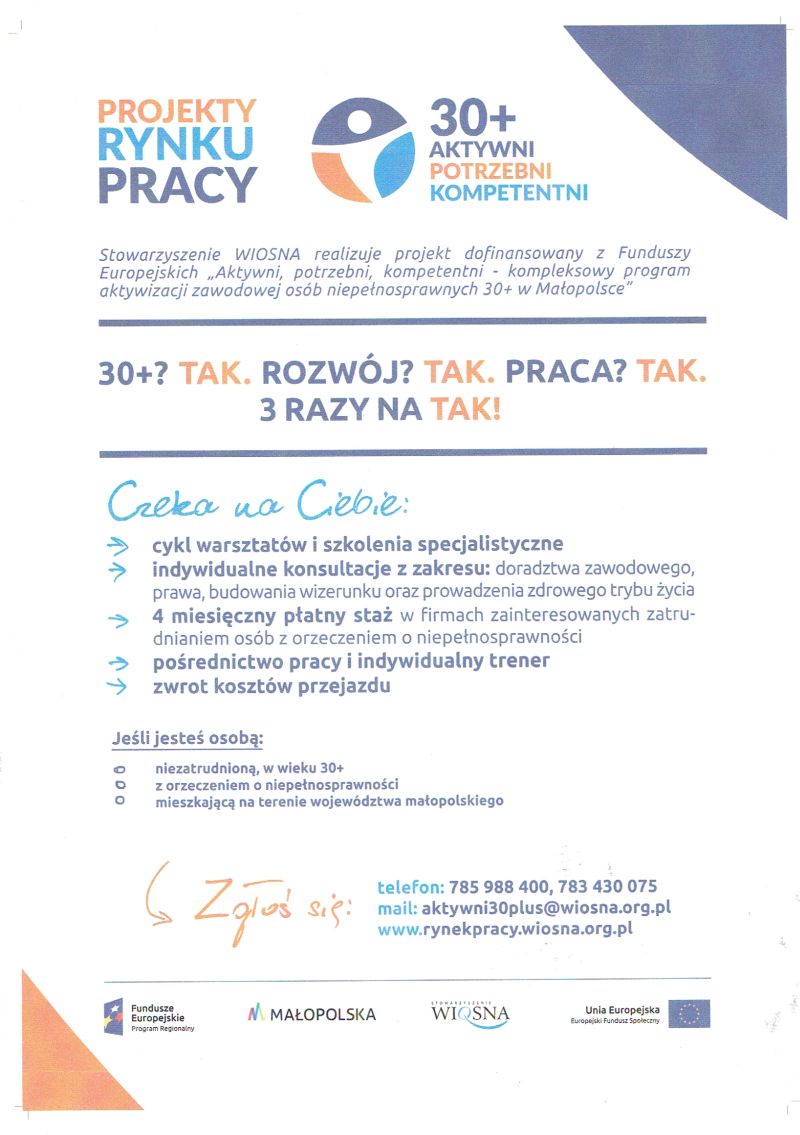 PROJEKTY RYNKU PRACY

30+ AKTYWNI POTRZEBNI KOMPETENTNI

Stowarzyszenie WIOSNA realizuje projekt dofinansowany z Funduszy Europejskich „Aktywni, potrzebni, kompetentni - kompleksowy program aktywizacji zawodowej osób niepełnosprawnych 30+ w Małopolsce"

30+? TAK. ROZWÓJ? TAK. PRACA? TAK.
3 RAZY NA TAK!

Czeka na Ciebie:

cykl warsztatów i szkolenia specjalistyczne
indywidualne konsultacje z zakresu: doradztwa zawodowego, prawa, budowania wizerunku oraz prowadzenia zdrowego trybu życia
4 miesięczny płatny staż w firmach zainteresowanych zatrudnianiem osób z orzeczeniem o niepełnosprawności
pośrednictwo pracy i indywidualny trener
zwrot kosztów przejazdu

Jeśli jesteś osobą:

niezatrudnioną, w wieku 30+
z orzeczeniem o niepełnosprawności
mieszkającą na terenie województwa małopolskiego

Zgłoś się:
telefon: 785 988 400, 783 430 075
mail: aktywni30plus@wiosna.org.pl
www.rynekpracy.wiosna.org.pl

Fundusze Europejskie Program Regionalny
MAŁOPOLSKA
STOWARZYSZENIE WIOSNA
Unia Europejska Europejski Fundusz Społeczny